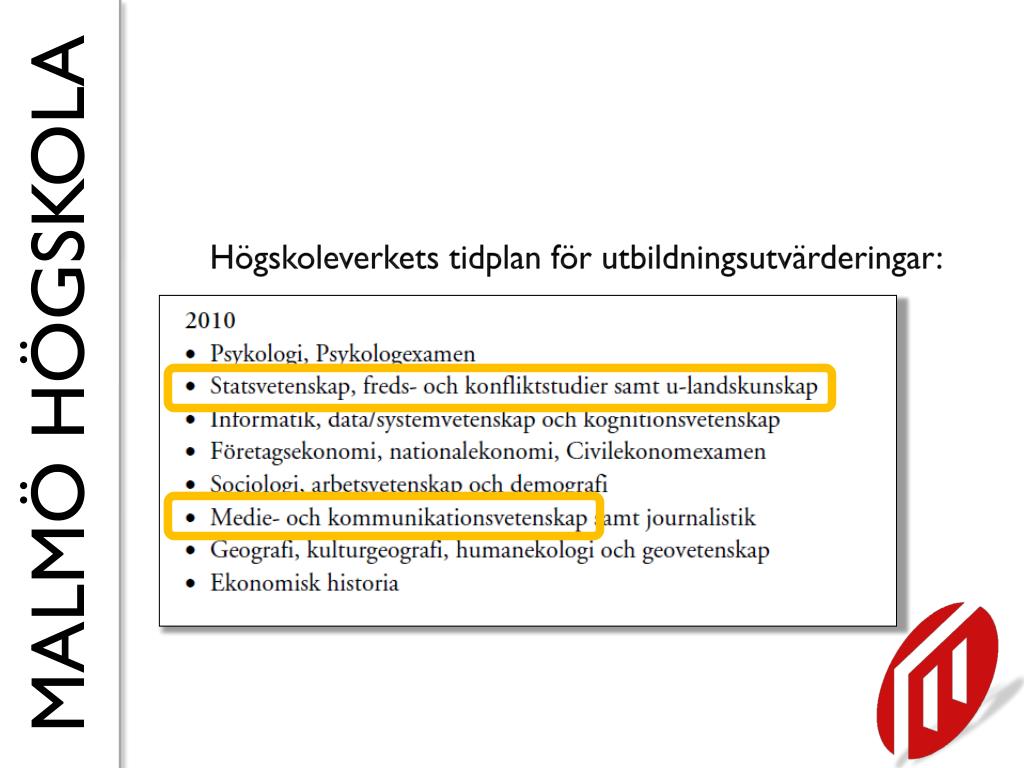 MALMÖ HÖGSKOLA

Högskoleverkets tidplan för utbildningsutvärderingar:

2010
• Psykologi, Psykologexamen
• Statsvetenskap, freds- och konfliktstudier samt u-landskunskap
• Informatik, data/systemvetenskap och kognitionsvetenskap
• Företagsekonomi, nationalekonomi, Civilekonomexamen
• Sociologi, arbetsvetenskap och demografi
• Medie- och kommunikationsvetenskap samt journalistik
• Geografi, kulturgeografi, humanekologi och geovetenskap
• Ekonomisk historia